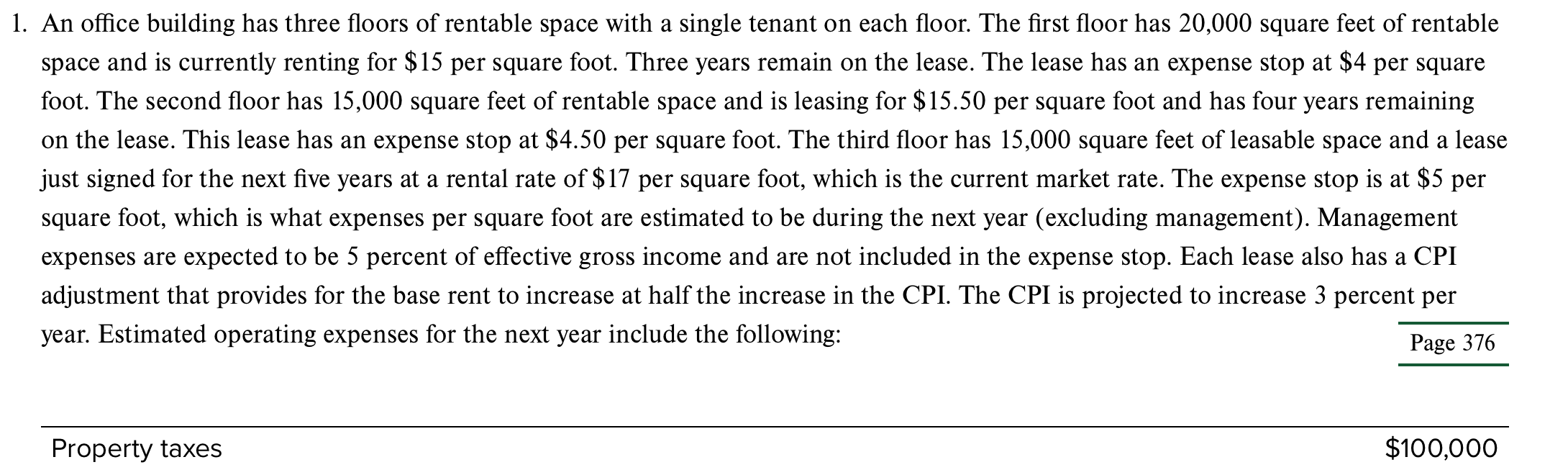 1. An office building has three floors of rentable space with a single tenant on each floor. The first floor has 20,000 square feet of rentable space and is currently renting for \$15 per square foot. Three years remain on the lease. The lease has an expense stop at \$4 per square foot. The second floor has 15,000 square feet of rentable space and is leasing for \$15.50 per square foot and has four years remaining on the lease. This lease has an expense stop at \$4.50 per square foot. The third floor has 15,000 square feet of leasable space and a lease just signed for the next five years at a rental rate of \$17 per square foot, which is the current market rate. The expense stop is at \$5 per square foot, which is what expenses per square foot are estimated to be during the next year (excluding management). Management expenses are expected to be 5 percent of effective gross income and are not included in the expense stop. Each lease also has a CPI adjustment that provides for the base rent to increase at half the increase in the CPI. The CPI is projected to increase 3 percent per year. Estimated operating expenses for the next year include the following:

Page 376

| Property taxes | \$100,000 |
|---|---|